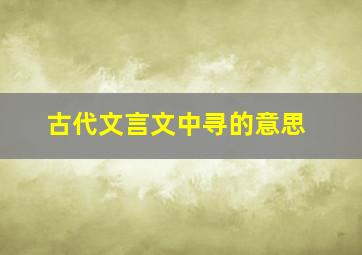 古代文言文中寻的意思